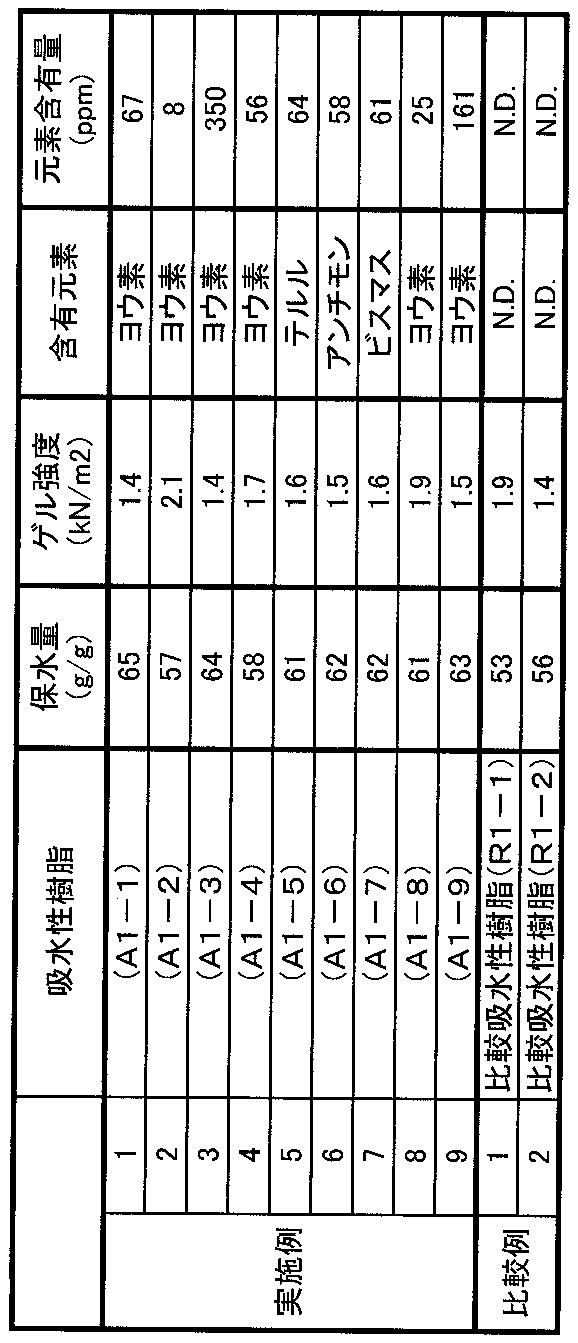 | | | 吸水性樹脂 | 保水量 (g/g) | ゲル強度 (kN/m2) | 含有元素 | 元素含有量 (ppm) |
|---|---|---|---|---|---|---|
| 実施例 | 1 | (A1－1) | 65 | 1.4 | ヨウ素 | 67 |
| | 2 | (A1－2) | 57 | 2.1 | ヨウ素 | 8 |
| | 3 | (A1－3) | 64 | 1.4 | ヨウ素 | 350 |
| | 4 | (A1－4) | 58 | 1.7 | ヨウ素 | 56 |
| | 5 | (A1－5) | 61 | 1.6 | テルル | 64 |
| | 6 | (A1－6) | 62 | 1.5 | アンチモン | 58 |
| | 7 | (A1－7) | 62 | 1.6 | ビスマス | 61 |
| | 8 | (A1－8) | 61 | 1.9 | ヨウ素 | 25 |
| | 9 | (A1－9) | 63 | 1.5 | ヨウ素 | 161 |
| 比較例 | 1 | 比較吸水性樹脂(R1－1) | 53 | 1.9 | N.D. | N.D. |
| | 2 | 比較吸水性樹脂(R1－2) | 56 | 1.4 | N.D. | N.D. |